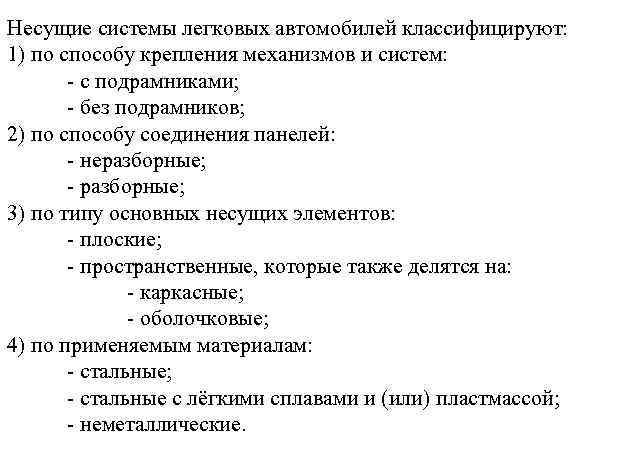 Несущие системы легковых автомобилей классифицируют:
1) по способу крепления механизмов и систем:
- с подрамниками;
- без подрамников;
2) по способу соединения панелей:
- неразборные;
- разборные;
3) по типу основных несущих элементов:
- плоские;
- пространственные, которые также делятся на:
- каркасные;
- оболочковые;
4) по применяемым материалам:
- стальные;
- стальные с лёгкими сплавами и (или) пластмассой;
- неметаллические.